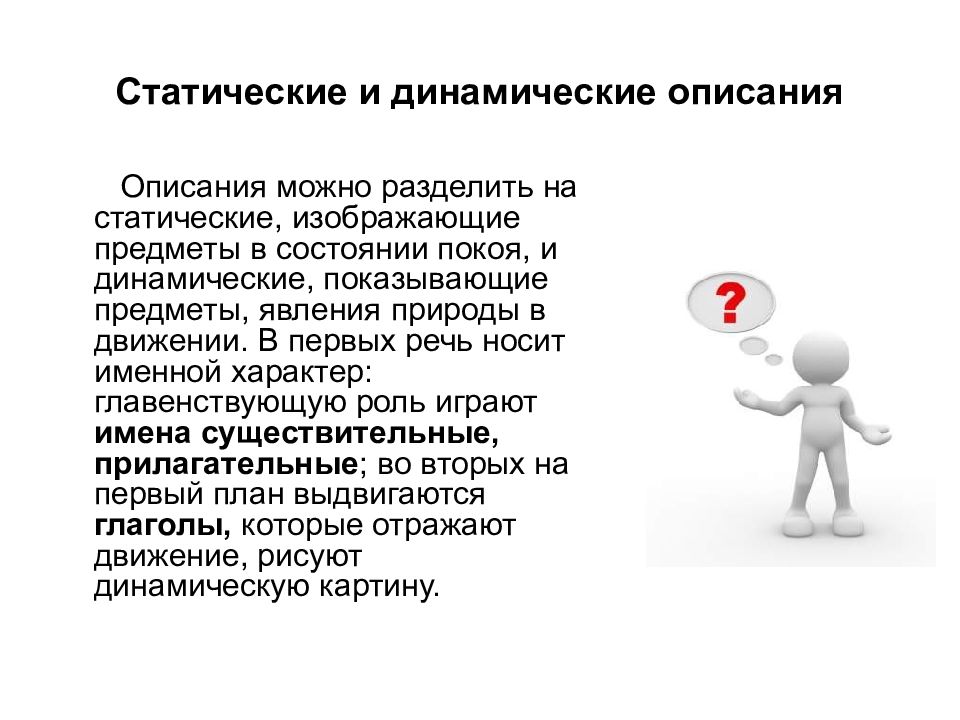 Статические и динамические описания

Описания можно разделить на статические, изображающие предметы в состоянии покоя, и динамические, показывающие предметы, явления природы в движении. В первых речь носит именной характер: главенствующую роль играют имена существительные, прилагательные; во вторых на первый план выдвигаются глаголы, которые отражают движение, рисуют динамическую картину.

?